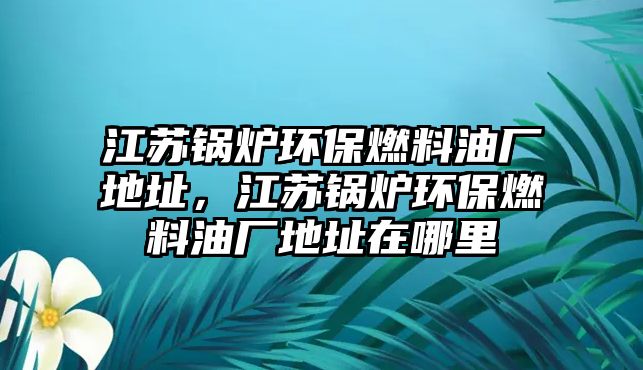 江苏锅炉环保燃料油厂地址，江苏锅炉环保燃料油厂地址在哪里